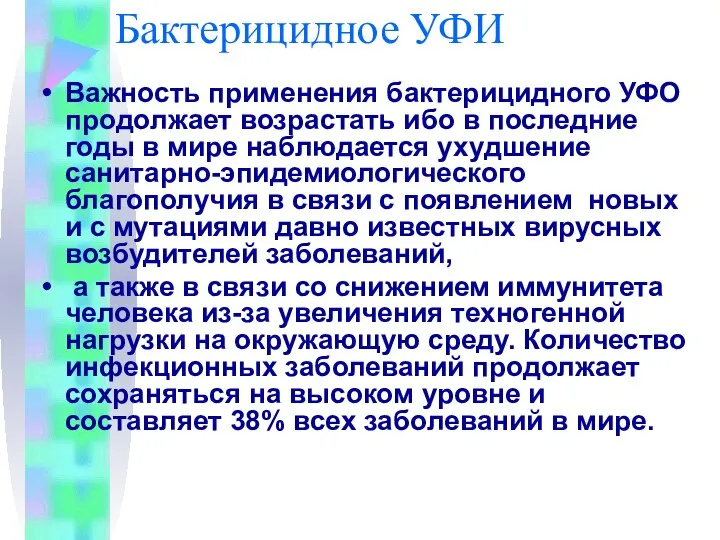 Бактерицидное УФИ

• Важность применения бактерицидного УФО продолжает возрастать ибо в последние годы в мире наблюдается ухудшение санитарно-эпидемиологического благополучия в связи с появлением новых и с мутациями давно известных вирусных возбудителей заболеваний,

• а также в связи со снижением иммунитета человека из-за увеличения техногенной нагрузки на окружающую среду. Количество инфекционных заболеваний продолжает сохраняться на высоком уровне и составляет 38% всех заболеваний в мире.